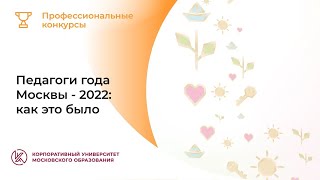 Профессиональные конкурсы

Педагоги года Москвы - 2022: как это было

КОРПОРАТИВНЫЙ УНИВЕРСИТЕТ МОСКОВСКОГО ОБРАЗОВАНИЯ